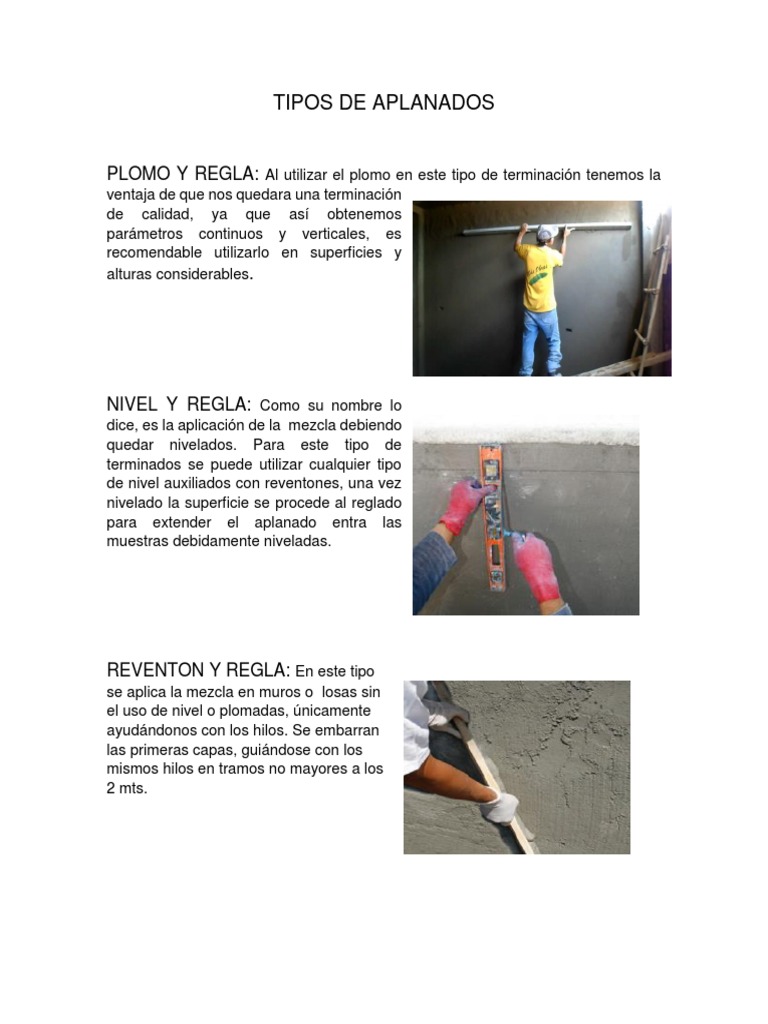 TIPOS DE APLANADOS

PLOMO Y REGLA: Al utilizar el plomo en este tipo de terminación tenemos la ventaja de que nos quedara una terminación de calidad, ya que así obtenemos parámetros continuos y verticales, es recomendable utilizarlo en superficies y alturas considerables.

NIVEL Y REGLA: Como su nombre lo dice, es la aplicación de la mezcla debiendo quedar nivelados. Para este tipo de terminados se puede utilizar cualquier tipo de nivel auxiliados con reventones, una vez nivelado la superficie se procede al reglado para extender el aplanado entra las muestras debidamente niveladas.

REVENTON Y REGLA: En este tipo se aplica la mezcla en muros o losas sin el uso de nivel o plomadas, únicamente ayudándonos con los hilos. Se embarran las primeras capas, guiándose con los mismos hilos en tramos no mayores a los 2 mts.